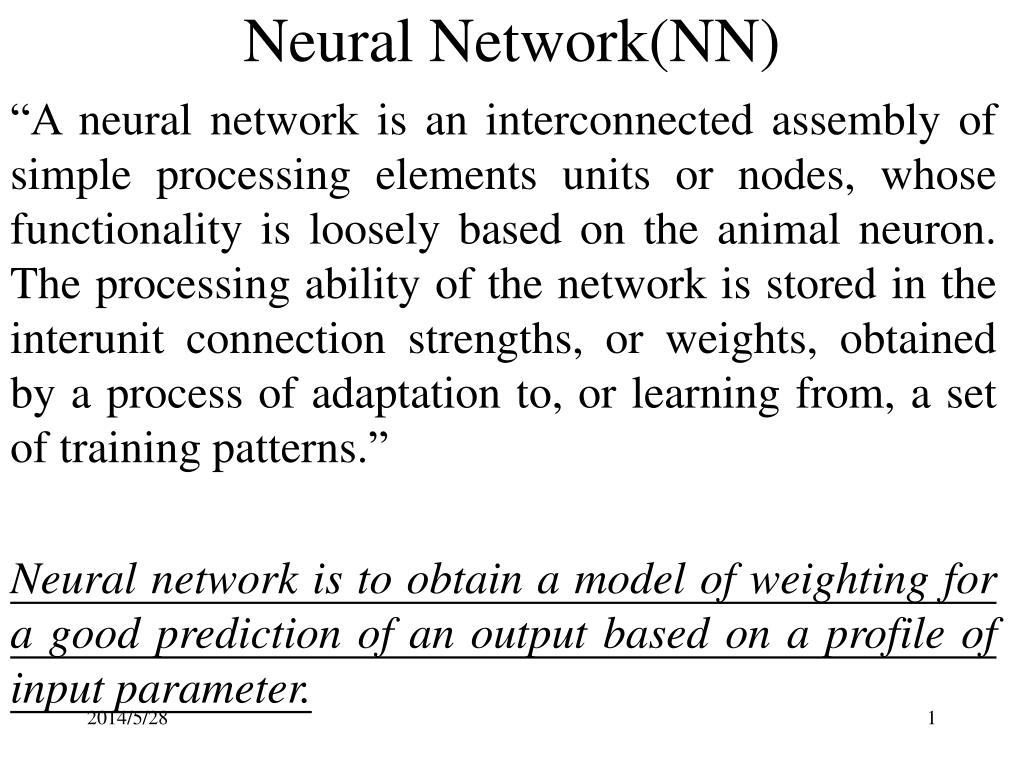 Neural Network(NN)

“A neural network is an interconnected assembly of simple processing elements units or nodes, whose functionality is loosely based on the animal neuron. The processing ability of the network is stored in the interunit connection strengths, or weights, obtained by a process of adaptation to, or learning from, a set of training patterns.”

Neural network is to obtain a model of weighting for a good prediction of an output based on a profile of input parameter.

2014/5/28

1